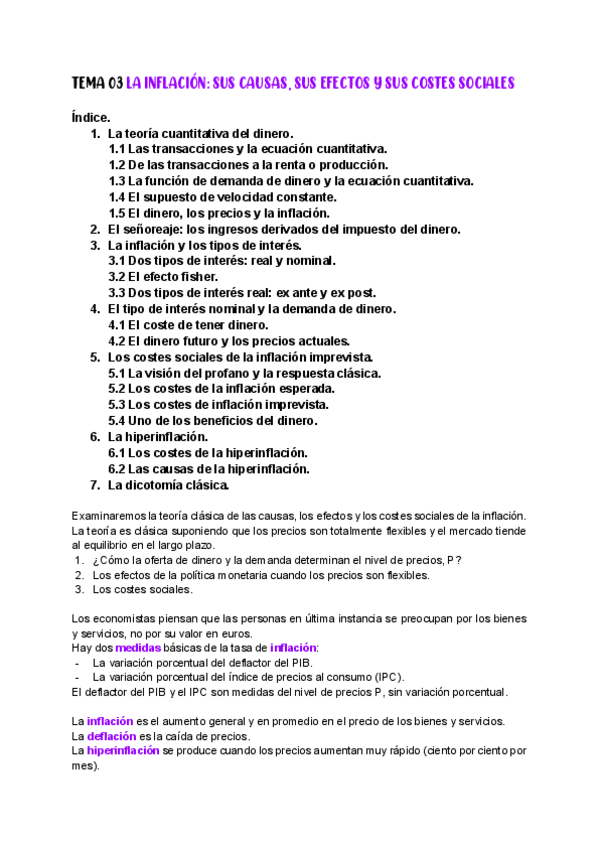 TEMA 03 LA INFLACIÓN: SUS CAUSAS, SUS EFECTOS Y SUS COSTES SOCIALES

Índice.
1. La teoría cuantitativa del dinero.
1.1 Las transacciones y la ecuación cuantitativa.
1.2 De las transacciones a la renta o producción.
1.3 La función de demanda de dinero y la ecuación cuantitativa.
1.4 El supuesto de velocidad constante.
1.5 El dinero, los precios y la inflación.
2. El señoreaje: los ingresos derivados del impuesto del dinero.
3. La inflación y los tipos de interés.
3.1 Dos tipos de interés: real y nominal.
3.2 El efecto fisher.
3.3 Dos tipos de interés real: ex ante y ex post.
4. El tipo de interés nominal y la demanda de dinero.
4.1 El coste de tener dinero.
4.2 El dinero futuro y los precios actuales.
5. Los costes sociales de la inflación imprevista.
5.1 La visión del profano y la respuesta clásica.
5.2 Los costes de la inflación esperada.
5.3 Los costes de inflación imprevista.
5.4 Uno de los beneficios del dinero.
6. La hiperinflación.
6.1 Los costes de la hiperinflación.
6.2 Las causas de la hiperinflación.
7. La dicotomía clásica.

Examinaremos la teoría clásica de las causas, los efectos y los costes sociales de la inflación. La teoría es clásica suponiendo que los precios son totalmente flexibles y el mercado tiende al equilibrio en el largo plazo.
1. ¿Cómo la oferta de dinero y la demanda determinan el nivel de precios, P?
2. Los efectos de la política monetaria cuando los precios son flexibles.
3. Los costes sociales.

Los economistas piensan que las personas en última instancia se preocupan por los bienes y servicios, no por su valor en euros.
Hay dos medidas básicas de la tasa de inflación:
- La variación porcentual del deflactor del PIB.
- La variación porcentual del índice de precios al consumo (IPC).
El deflactor del PIB y el IPC son medidas del nivel de precios P, sin variación porcentual.

La inflación es el aumento general y en promedio en el precio de los bienes y servicios.
La deflación es la caída de precios.
La hiperinflación se produce cuando los precios aumentan muy rápido (ciento por ciento por mes).